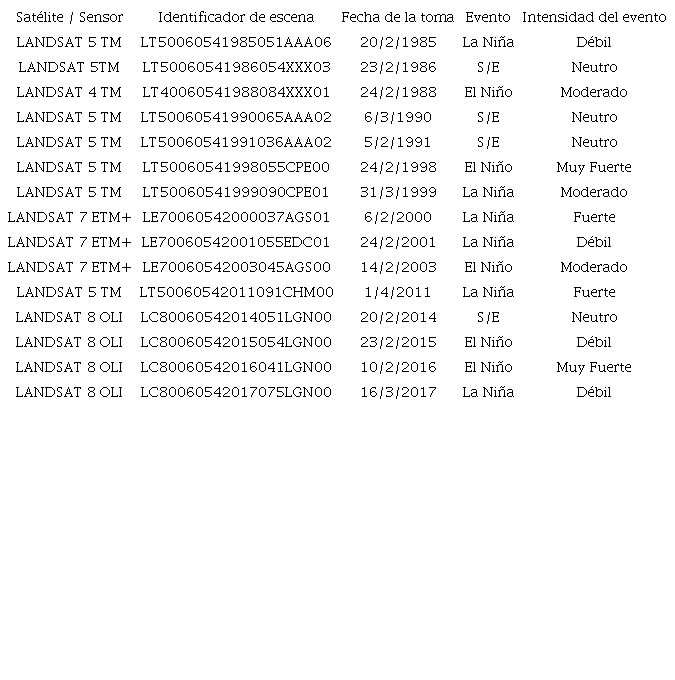 | Satélite / Sensor | Identificador de escena | Fecha de la toma | Evento | Intensidad del evento |
|---|---|---|---|---|
| LANDSAT 5 TM | LT50060541985051AAA06 | 20/2/1985 | La Niña | Débil |
| LANDSAT 5TM | LT50060541986054XXX03 | 23/2/1986 | S/E | Neutro |
| LANDSAT 4 TM | LT40060541988084XXX01 | 24/2/1988 | El Niño | Moderado |
| LANDSAT 5 TM | LT50060541990065AAA02 | 6/3/1990 | S/E | Neutro |
| LANDSAT 5 TM | LT50060541991036AAA02 | 5/2/1991 | S/E | Neutro |
| LANDSAT 5 TM | LT50060541998055CPE00 | 24/2/1998 | El Niño | Muy Fuerte |
| LANDSAT 5 TM | LT50060541999090CPE01 | 31/3/1999 | La Niña | Moderado |
| LANDSAT 7 ETM+ | LE70060542000037AGS01 | 6/2/2000 | La Niña | Fuerte |
| LANDSAT 7 ETM+ | LE70060542001055EDC01 | 24/2/2001 | La Niña | Débil |
| LANDSAT 7 ETM+ | LE70060542003045AGS00 | 14/2/2003 | El Niño | Moderado |
| LANDSAT 5 TM | LT50060542011091CHM00 | 1/4/2011 | La Niña | Fuerte |
| LANDSAT 8 OLI | LC80060542014051LGN00 | 20/2/2014 | S/E | Neutro |
| LANDSAT 8 OLI | LC80060542015054LGN00 | 23/2/2015 | El Niño | Débil |
| LANDSAT 8 OLI | LC80060542016041LGN00 | 10/2/2016 | El Niño | Muy Fuerte |
| LANDSAT 8 OLI | LC80060542017075LGN00 | 16/3/2017 | La Niña | Débil |